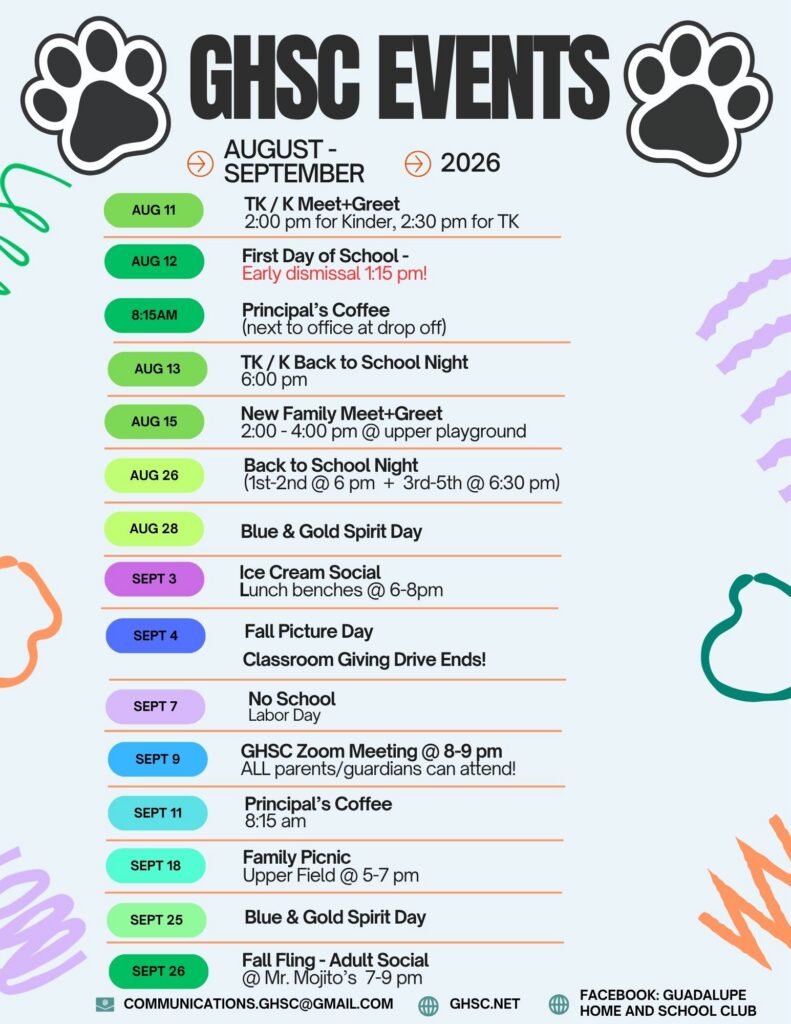 GHSC EVENTS

AUGUST - SEPTEMBER

2026

AUG 11
TK / K Meet+Greet
2:00 pm for Kinder, 2:30 pm for TK

AUG 12
First Day of School -
Early dismissal 1:15 pm!

8:15AM
Principal's Coffee
(next to office at drop off)

AUG 13
TK / K Back to School Night
6:00 pm

AUG 15
New Family Meet+Greet
2:00 - 4:00 pm @ upper playground

AUG 26
Back to School Night
(1st-2nd @ 6 pm + 3rd-5th @ 6:30 pm)

AUG 28
Blue & Gold Spirit Day

SEPT 3
Ice Cream Social
Lunch benches @ 6-8pm

SEPT 4
Fall Picture Day
Classroom Giving Drive Ends!

SEPT 7
No School
Labor Day

SEPT 9
GHSC Zoom Meeting @ 8-9 pm
ALL parents/guardians can attend!

SEPT 11
Principal's Coffee
8:15 am

SEPT 18
Family Picnic
Upper Field @ 5-7 pm

SEPT 25
Blue & Gold Spirit Day

SEPT 26
Fall Fling - Adult Social
@ Mr. Mojito's 7-9 pm

COMMUNICATIONS.GHSC@GMAIL.COM
GHSC.NET
FACEBOOK: GUADALUPE HOME AND SCHOOL CLUB